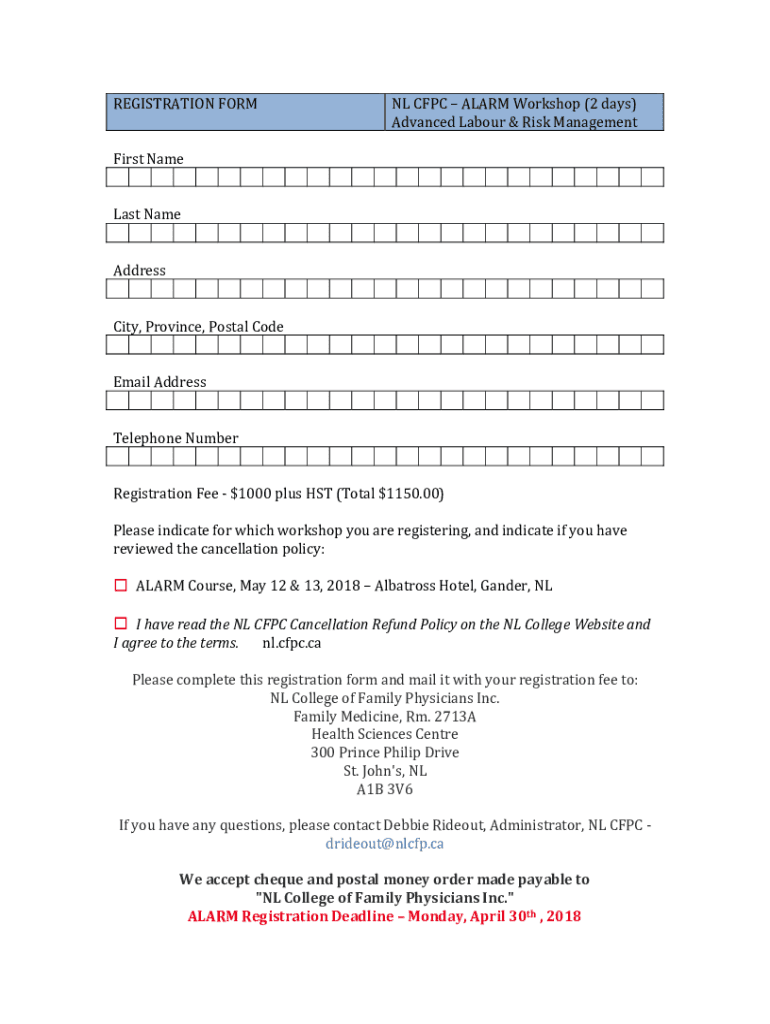 | REGISTRATION FORM | NL CFPC – ALARM Workshop (2 days) Advanced Labour & Risk Management |
|---|---|

First Name

Last Name

Address

City, Province, Postal Code

Email Address

Telephone Number

Registration Fee - $1000 plus HST (Total $1150.00)

Please indicate for which workshop you are registering, and indicate if you have reviewed the cancellation policy:

☐ ALARM Course, May 12 & 13, 2018 – Albatross Hotel, Gander, NL

☐ I have read the NL CFPC Cancellation Refund Policy on the NL College Website and I agree to the terms. nl.cfpc.ca

Please complete this registration form and mail it with your registration fee to:
NL College of Family Physicians Inc.
Family Medicine, Rm. 2713A
Health Sciences Centre
300 Prince Philip Drive
St. John's, NL
A1B 3V6

If you have any questions, please contact Debbie Rideout, Administrator, NL CFPC - drideout@nlcfp.ca

We accept cheque and postal money order made payable to
"NL College of Family Physicians Inc."
ALARM Registration Deadline – Monday, April 30th , 2018